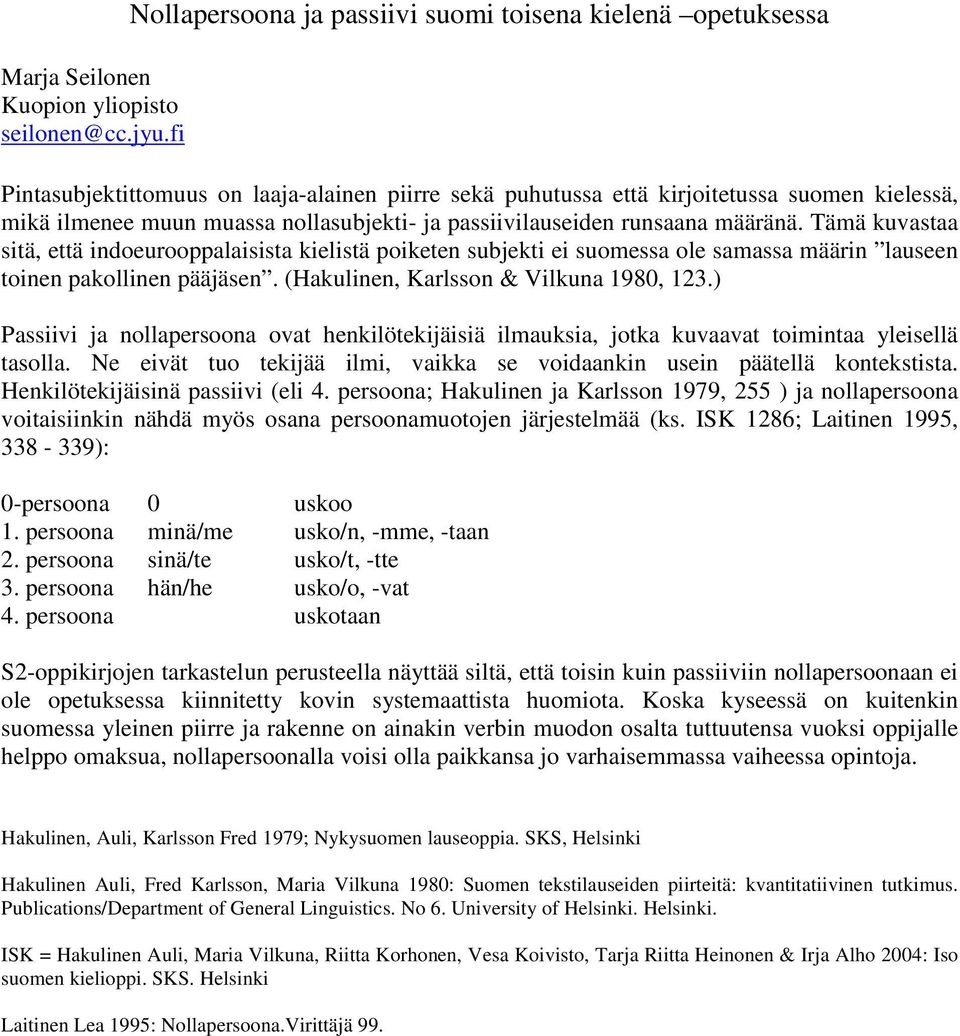 Nollapersoona ja passiivi suomi toisena kielenä –opetuksessa

Marja Seilonen
Kuopion yliopisto
seilonen@cc.jyu.fi

Pintasubjektittomuus on laaja-alainen piirre sekä puhutussa että kirjoitetussa suomen kielessä, mikä ilmenee muun muassa nollasubjekti- ja passiivilauseiden runsaana määränä. Tämä kuvastaa sitä, että indoeurooppalaisista kielistä poiketen subjekti ei suomessa ole samassa määrin ”lauseen toinen pakollinen pääjäsen”. (Hakulinen, Karlsson & Vilkuna 1980, 123.)

Passiivi ja nollapersoona ovat henkilötekijäisiä ilmauksia, jotka kuvaavat toimintaa yleisellä tasolla. Ne eivät tuo tekijää ilmi, vaikka se voidaankin usein päätellä kontekstista. Henkilötekijäisinä passiivi (eli 4. persoona; Hakulinen ja Karlsson 1979, 255 ) ja nollapersoona voitaisiinkin nähdä myös osana persoonamuotojen järjestelmää (ks. ISK 1286; Laitinen 1995, 338 - 339):

| 0-persoona | 0 | uskoo |
|---|---|---|
| 1. persoona | minä/me | usko/n, -mme, -taan |
| 2. persoona | sinä/te | usko/t, -tte |
| 3. persoona | hän/he | usko/o, -vat |
| 4. persoona | | uskotaan |

S2-oppikirjojen tarkastelun perusteella näyttää siltä, että toisin kuin passiiviin nollapersoonaan ei ole opetuksessa kiinnitetty kovin systemaattista huomiota. Koska kyseessä on kuitenkin suomessa yleinen piirre ja rakenne on ainakin verbin muodon osalta tuttuutensa vuoksi oppijalle helppo omaksua, nollapersoonalla voisi olla paikkansa jo varhaisemmassa vaiheessa opintoja.

Hakulinen, Auli, Karlsson Fred 1979; Nykysuomen lauseoppia. SKS, Helsinki

Hakulinen Auli, Fred Karlsson, Maria Vilkuna 1980: Suomen tekstilauseiden piirteitä: kvantitatiivinen tutkimus. Publications/Department of General Linguistics. No 6. University of Helsinki. Helsinki.

ISK = Hakulinen Auli, Maria Vilkuna, Riitta Korhonen, Vesa Koivisto, Tarja Riitta Heinonen & Irja Alho 2004: Iso suomen kielioppi. SKS. Helsinki

Laitinen Lea 1995: Nollapersoona.Virittäjä 99.